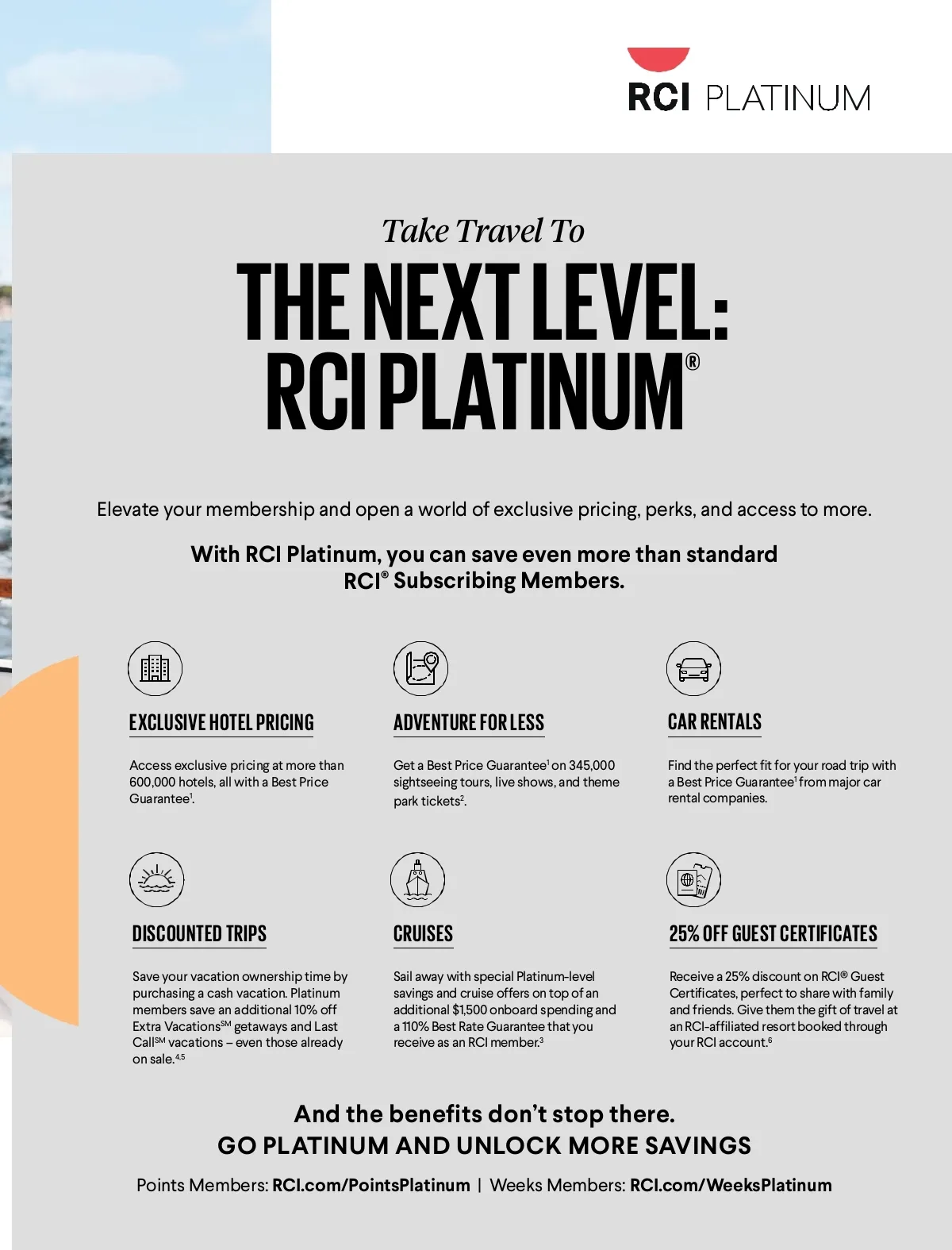 RCI PLATINUM

Take Travel To

THE NEXT LEVEL: RCI PLATINUM®

Elevate your membership and open a world of exclusive pricing, perks, and access to more.

With RCI Platinum, you can save even more than standard RCI® Subscribing Members.

EXCLUSIVE HOTEL PRICING

Access exclusive pricing at more than 600,000 hotels, all with a Best Price Guarantee$^1$.

ADVENTURE FOR LESS

Get a Best Price Guarantee$^1$ on 345,000 sightseeing tours, live shows, and theme park tickets$^2$.

CAR RENTALS

Find the perfect fit for your road trip with a Best Price Guarantee$^1$ from major car rental companies.

DISCOUNTED TRIPS

Save your vacation ownership time by purchasing a cash vacation. Platinum members save an additional 10% off Extra Vacations$^{SM}$ getaways and Last Call$^{SM}$ vacations – even those already on sale.$^{4,5}$

CRUISES

Sail away with special Platinum-level savings and cruise offers on top of an additional $1,500 onboard spending and a 110% Best Rate Guarantee that you receive as an RCI member.$^3$

25% OFF GUEST CERTIFICATES

Receive a 25% discount on RCI® Guest Certificates, perfect to share with family and friends. Give them the gift of travel at an RCI-affiliated resort booked through your RCI account.$^6$

And the benefits don't stop there.
GO PLATINUM AND UNLOCK MORE SAVINGS

Points Members: RCI.com/PointsPlatinum | Weeks Members: RCI.com/WeeksPlatinum